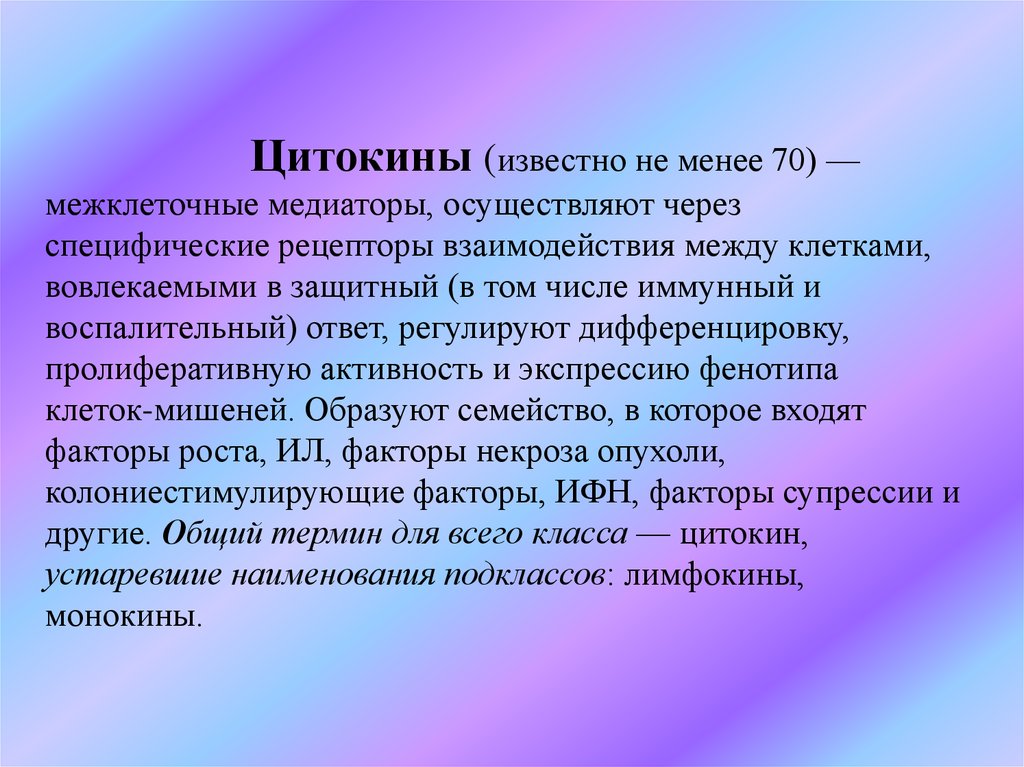 Цитокины (известно не менее 70) — межклеточные медиаторы, осуществляют через специфические рецепторы взаимодействия между клетками, вовлекаемыми в защитный (в том числе иммунный и воспалительный) ответ, регулируют дифференцировку, пролиферативную активность и экспрессию фенотипа клеток-мишеней. Образуют семейство, в которое входят факторы роста, ИЛ, факторы некроза опухоли, колониестимулирующие факторы, ИФН, факторы супрессии и другие. Общий термин для всего класса — цитокин, устаревшие наименования подклассов: лимфокины, монокины.